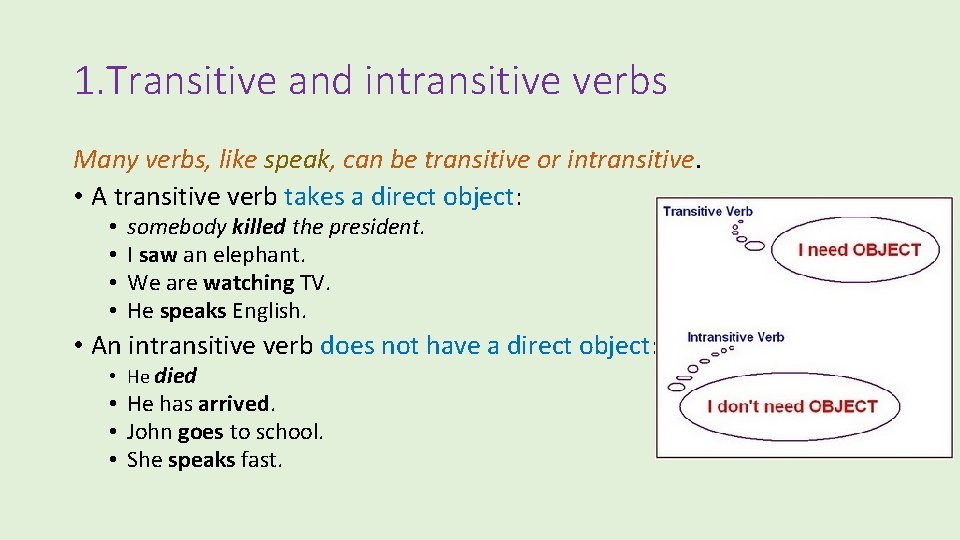 1.Transitive and intransitive verbs

Many verbs, like speak, can be transitive or intransitive.

• A transitive verb takes a direct object:
  • somebody killed the president.
  • I saw an elephant.
  • We are watching TV.
  • He speaks English.

• An intransitive verb does not have a direct object:
  • He died
  • He has arrived.
  • John goes to school.
  • She speaks fast.

Transitive Verb
I need OBJECT

Intransitive Verb
I don't need OBJECT